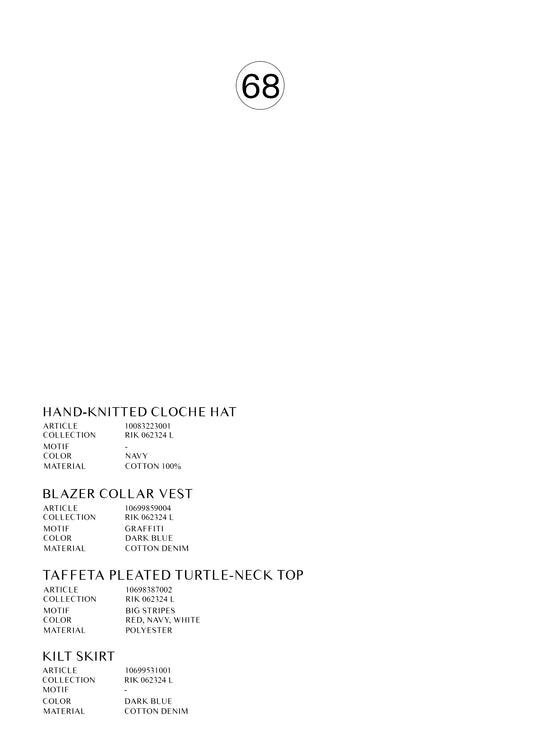 68

HAND-KNITTED CLOCHE HAT
ARTICLE 10083223001
COLLECTION RIK 062324 L
MOTIF -
COLOR NAVY
MATERIAL COTTON 100%

BLAZER COLLAR VEST
ARTICLE 10699859004
COLLECTION RIK 062324 L
MOTIF GRAFFITI
COLOR DARK BLUE
MATERIAL COTTON DENIM

TAFFETA PLEATED TURTLE-NECK TOP
ARTICLE 10698387002
COLLECTION RIK 062324 L
MOTIF BIG STRIPES
COLOR RED, NAVY, WHITE
MATERIAL POLYESTER

KILT SKIRT
ARTICLE 10699531001
COLLECTION RIK 062324 L
MOTIF -
COLOR DARK BLUE
MATERIAL COTTON DENIM